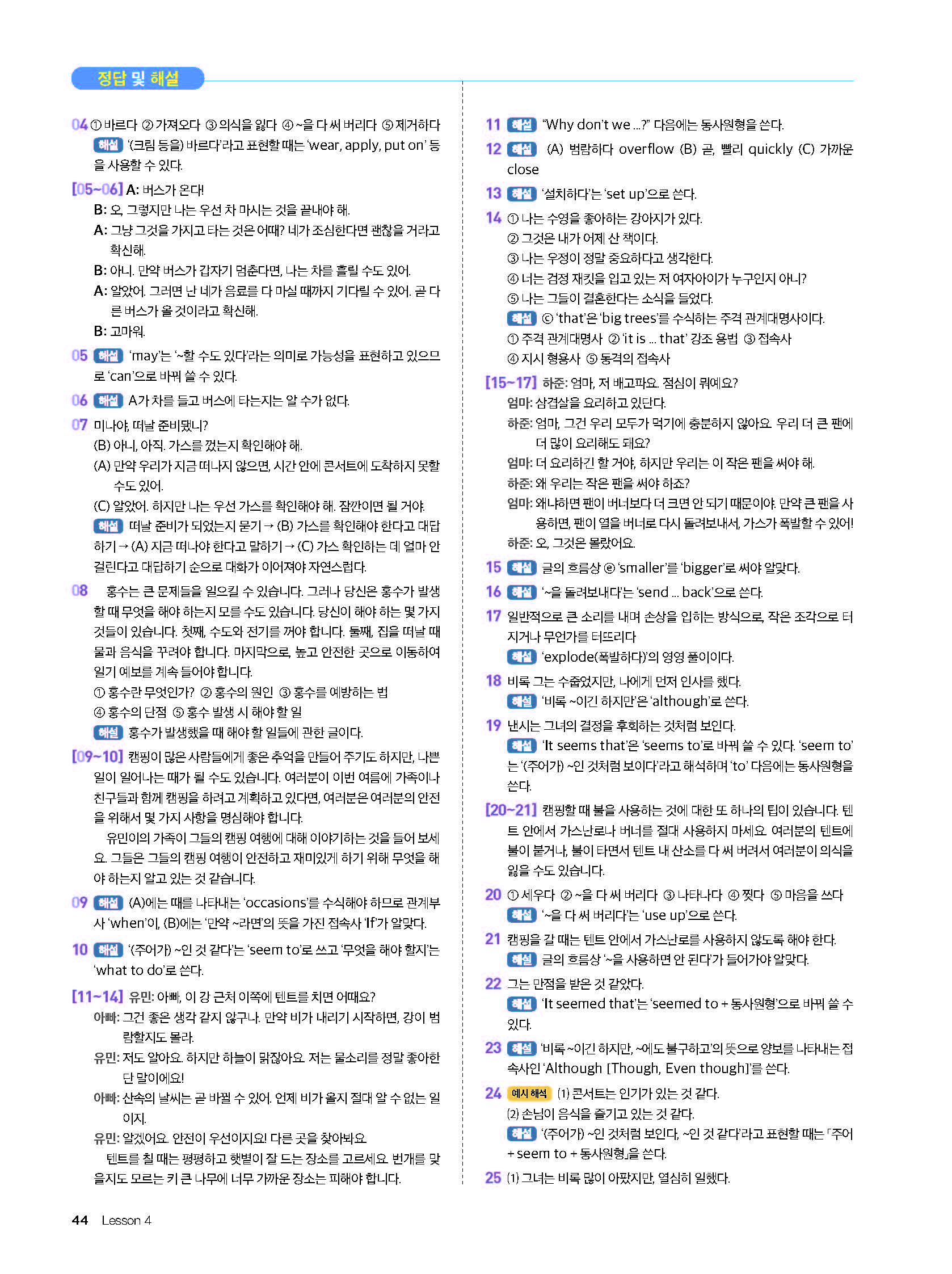 정답 및 해설

04 ① 바르다 ② 가져오다 ③ 의식을 잃다 ④ ~을 다 써 버리다 ⑤ 제거하다
해설 '(크림 등을) 바르다'라고 표현할 때는 'wear, apply, put on' 등을 사용할 수 있다.

[05~06] A: 버스가 온다!
B: 오, 그렇지만 나는 우선 차 마시는 것을 끝내야 해.
A: 그냥 그것을 가지고 타는 것은 어때? 네가 조심한다면 괜찮을 거라고 확신해.
B: 아니. 만약 버스가 갑자기 멈춘다면, 나는 차를 흘릴 수도 있어.
A: 알았어. 그러면 난 네가 음료를 다 마실 때까지 기다릴 수 있어. 곧 다른 버스가 올 것이라고 확신해.
B: 고마워.

05 해설 'may'는 '~할 수도 있다'라는 의미로 가능성을 표현하고 있으므로 'can'으로 바꿔 쓸 수 있다.

06 해설 A가 차를 들고 버스에 타는지는 알 수가 없다.

07 미나야, 떠날 준비됐니?
(B) 아니, 아직. 가스를 껐는지 확인해야 해.
(A) 만약 우리가 지금 떠나지 않으면, 시간 안에 콘서트에 도착하지 못할 수도 있어.
(C) 알았어. 하지만 나는 우선 가스를 확인해야 해. 잠깐이면 될 거야.
해설 떠날 준비가 되었는지 묻기 → (B) 가스를 확인해야 한다고 대답하기 → (A) 지금 떠나야 한다고 말하기 → (C) 가스 확인하는 데 얼마 안 걸린다고 대답하기 순으로 대화가 이어져야 자연스럽다.

08 홍수는 큰 문제들을 일으킬 수 있습니다. 그러나 당신은 홍수가 발생할 때 무엇을 해야 하는지 모를 수도 있습니다. 당신이 해야 하는 몇 가지 것들이 있습니다. 첫째, 수도와 전기를 꺼야 합니다. 둘째, 집을 떠날 때 물과 음식을 꾸려야 합니다. 마지막으로, 높고 안전한 곳으로 이동하여 일기 예보를 계속 들어야 합니다.
① 홍수란 무엇인가? ② 홍수의 원인 ③ 홍수를 예방하는 법
④ 홍수의 단점 ⑤ 홍수 발생 시 해야 할 일
해설 홍수가 발생했을 때 해야 할 일들에 관한 글이다.

[09~10] 캠핑이 많은 사람들에게 좋은 추억을 만들어 주기도 하지만, 나쁜 일이 일어나는 때가 될 수도 있습니다. 여러분이 이번 여름에 가족이나 친구들과 함께 캠핑을 하려고 계획하고 있다면, 여러분은 여러분의 안전을 위해서 몇 가지 사항을 명심해야 합니다.
유민이의 가족이 그들의 캠핑 여행에 대해 이야기하는 것을 들어 보세요. 그들은 그들의 캠핑 여행이 안전하고 재미있게 하기 위해 무엇을 해야 하는지 알고 있는 것 같습니다.

09 해설 (A)에는 때를 나타내는 'occasions'를 수식해야 하므로 관계부사 'when'이, (B)에는 '만약 ~라면'의 뜻을 가진 접속사 'If'가 알맞다.

10 해설 '(주어가) ~인 것 같다'는 'seem to'로 쓰고 '무엇을 해야 할지'는 'what to do'로 쓴다.

[11~14] 유민: 아빠, 이 강 근처 이쪽에 텐트를 치면 어때요?
아빠: 그건 좋은 생각 같지 않구나. 만약 비가 내리기 시작하면, 강이 범람할지도 몰라.
유민: 저도 알아요. 하지만 하늘이 맑잖아요. 저는 물소리를 정말 좋아한단 말이에요!
아빠: 산속의 날씨는 곧 바뀔 수 있어. 언제 비가 올지 절대 알 수 없는 일이지.
유민: 알겠어요. 안전이 우선이지요! 다른 곳을 찾아봐요.
텐트를 칠 때는 평평하고 햇볕이 잘 드는 장소를 고르세요. 번개를 맞을지도 모르는 키 큰 나무에 너무 가까운 장소는 피해야 합니다.

11 해설 "Why don't we ...?" 다음에는 동사원형을 쓴다.

12 해설 (A) 범람하다 overflow (B) 곧, 빨리 quickly (C) 가까운 close

13 해설 '설치하다'는 'set up'으로 쓴다.

14 ① 나는 수영을 좋아하는 강아지가 있다.
② 그것은 내가 어제 산 책이다.
③ 나는 우정이 정말 중요하다고 생각한다.
④ 너는 검정 재킷을 입고 있는 저 여자아이가 누구인지 아니?
⑤ 나는 그들이 결혼한다는 소식을 들었다.
해설 ⓒ 'that'은 'big trees'를 수식하는 주격 관계대명사이다.
① 주격 관계대명사 ② 'it is ... that' 강조 용법 ③ 접속사
④ 지시 형용사 ⑤ 동격의 접속사

[15~17] 하준: 엄마, 저 배고파요. 점심이 뭐예요?
엄마: 삼겹살을 요리하고 있단다.
하준: 엄마, 그건 우리 모두가 먹기에 충분하지 않아요. 우리 더 큰 팬에 더 많이 요리해도 돼요?
엄마: 더 요리하긴 할 거야, 하지만 우리는 이 작은 팬을 써야 해.
하준: 왜 우리는 작은 팬을 써야 하죠?
엄마: 왜냐하면 팬이 버너보다 더 크면 안 되기 때문이야. 만약 큰 팬을 사용하면, 팬이 열을 버너로 다시 돌려보내서, 가스가 폭발할 수 있어!
하준: 오, 그것은 몰랐어요.

15 해설 글의 흐름상 ⓔ 'smaller'를 'bigger'로 써야 알맞다.

16 해설 '~을 돌려보내다'는 'send ... back'으로 쓴다.

17 일반적으로 큰 소리를 내며 손상을 입히는 방식으로, 작은 조각으로 터지거나 무언가를 터뜨리다
해설 'explode(폭발하다)'의 영영 풀이이다.

18 비록 그는 수줍었지만, 나에게 먼저 인사를 했다.
해설 '비록 ~이긴 하지만'은 'although'로 쓴다.

19 낸시는 그녀의 결정을 후회하는 것처럼 보인다.
해설 'It seems that'은 'seems to'로 바꿔 쓸 수 있다. 'seem to'는 '(주어가) ~인 것처럼 보이다'라고 해석하며 'to' 다음에는 동사원형을 쓴다.

[20~21] 캠핑할 때 불을 사용하는 것에 대한 또 하나의 팁이 있습니다. 텐트 안에서 가스난로나 버너를 절대 사용하지 마세요. 여러분의 텐트에 불이 붙거나, 불이 타면서 텐트 내 산소를 다 써 버려서 여러분이 의식을 잃을 수도 있습니다.

20 ① 세우다 ② ~을 다 써 버리다 ③ 나타나다 ④ 찢다 ⑤ 마음을 쓰다
해설 '~을 다 써 버리다'는 'use up'으로 쓴다.

21 캠핑을 갈 때는 텐트 안에서 가스난로를 사용하지 않도록 해야 한다.
해설 글의 흐름상 '~을 사용하면 안 된다'가 들어가야 알맞다.

22 그는 만점을 받은 것 같았다.
해설 'It seemed that'는 'seemed to + 동사원형'으로 바꿔 쓸 수 있다.

23 해설 '비록 ~이긴 하지만, ~에도 불구하고'의 뜻으로 양보를 나타내는 접속사인 'Although [Though, Even though]'를 쓴다.

24 예시 해석 (1) 콘서트는 인기가 있는 것 같다.
(2) 손님이 음식을 즐기고 있는 것 같다.
해설 '(주어가) ~인 것처럼 보인다, ~인 것 같다'라고 표현할 때는 「주어 + seem to + 동사원형」을 쓴다.

25 (1) 그녀는 비록 많이 아팠지만, 열심히 일했다.

44 Lesson 4